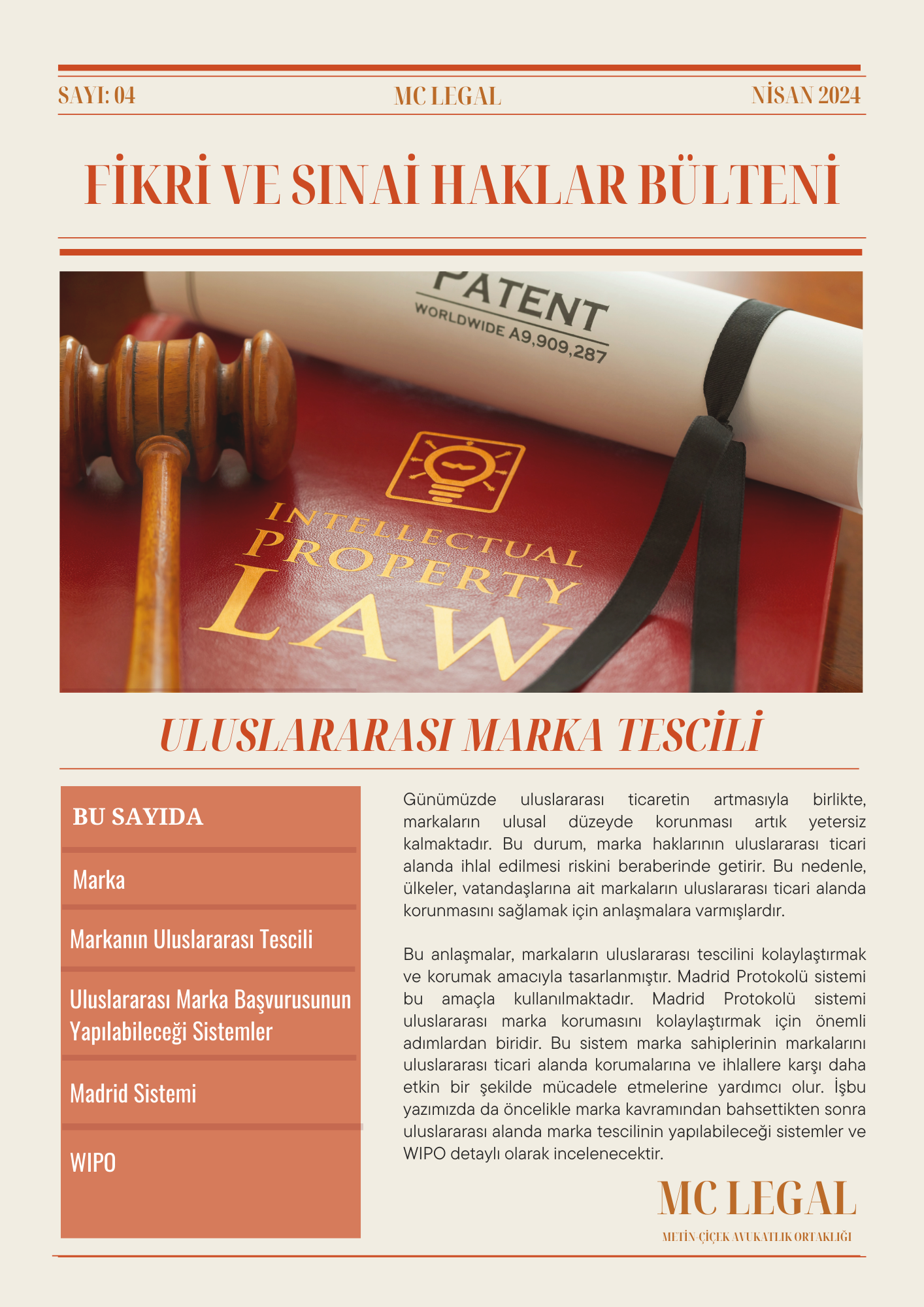 SAYI: 04 MC LEGAL NİSAN 2024

FİKRİ VE SINAİ HAKLAR BÜLTENİ

PATENT
WORLDWIDE A9,909,287

INTELLECTUAL
PROPERTY
LAW

ULUSLARARASI MARKA TESCİLİ

BU SAYIDA

Marka

Markanın Uluslararası Tescili

Uluslararası Marka Başvurusunun Yapılabileceği Sistemler

Madrid Sistemi

WIPO

Günümüzde uluslararası ticaretin artmasıyla birlikte, markaların ulusal düzeyde korunması artık yetersiz kalmaktadır. Bu durum, marka haklarının uluslararası ticari alanda ihlal edilmesi riskini beraberinde getirir. Bu nedenle, ülkeler, vatandaşlarına ait markaların uluslararası ticari alanda korunmasını sağlamak için anlaşmalara varmışlardır.

Bu anlaşmalar, markaların uluslararası tescilini kolaylaştırmak ve korumak amacıyla tasarlanmıştır. Madrid Protokolü sistemi bu amaçla kullanılmaktadır. Madrid Protokolü sistemi uluslararası marka korumasını kolaylaştırmak için önemli adımlardan biridir. Bu sistem marka sahiplerinin markalarını uluslararası ticari alanda korumalarına ve ihlallere karşı daha etkin bir şekilde mücadele etmelerine yardımcı olur. İşbu yazımızda da öncelikle marka kavramından bahsettikten sonra uluslararası alanda marka tescilinin yapılabileceği sistemler ve WIPO detaylı olarak incelenecektir.

MC LEGAL
METİN-ÇİÇEK AVUKATLIK ORTAKLIĞI